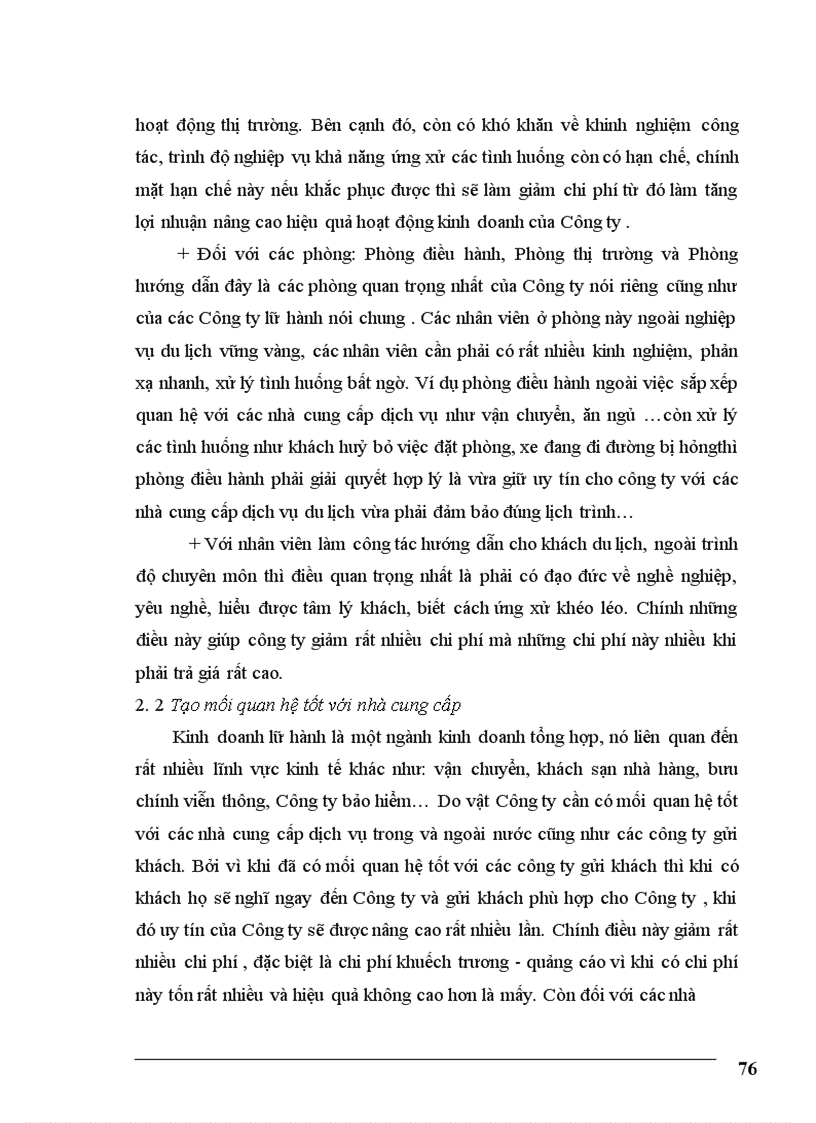 hoạt động thị trường. Bên cạnh đó, còn có khó khăn về khinh nghiệm công tác, trình độ nghiệp vụ khả năng ứng xử các tình huống còn có hạn chế, chính mặt hạn chế này nếu khắc phục được thì sẽ làm giảm chi phí từ đó làm tăng lợi nhuận nâng cao hiệu quả hoạt động kinh doanh của Công ty .

+ Đối với các phòng: Phòng điều hành, Phòng thị trường và Phòng hướng dẫn đây là các phòng quan trọng nhất của Công ty nói riêng cũng như của các Công ty lữ hành nói chung . Các nhân viên ở phòng này ngoài nghiệp vụ du lịch vững vàng, các nhân viên cần phải có rất nhiều kinh nghiệm, phản xạ nhanh, xử lý tình huống bất ngờ. Ví dụ phòng điều hành ngoài việc sắp xếp quan hệ với các nhà cung cấp dịch vụ như vận chuyển, ăn ngủ …còn xử lý các tình huống như khách huỷ bỏ việc đặt phòng, xe đang đi đường bị hỏngthì phòng điều hành phải giải quyết hợp lý là vừa giữ uy tín cho công ty với các nhà cung cấp dịch vụ du lịch vừa phải đảm bảo đúng lịch trình…

+ Với nhân viên làm công tác hướng dẫn cho khách du lịch, ngoài trình độ chuyên môn thì điều quan trọng nhất là phải có đạo đức về nghề nghiệp, yêu nghề, hiểu được tâm lý khách, biết cách ứng xử khéo léo. Chính những điều này giúp công ty giảm rất nhiều chi phí mà những chi phí này nhiều khi phải trả giá rất cao.

2. 2 Tạo mối quan hệ tốt với nhà cung cấp

Kinh doanh lữ hành là một ngành kinh doanh tổng hợp, nó liên quan đến rất nhiều lĩnh vực kinh tế khác như: vận chuyển, khách sạn nhà hàng, bưu chính viễn thông, Công ty bảo hiểm… Do vật Công ty cần có mối quan hệ tốt với các nhà cung cấp dịch vụ trong và ngoài nước cũng như các công ty gửi khách. Bởi vì khi đã có mối quan hệ tốt với các công ty gửi khách thì khi có khách họ sẽ nghĩ ngay đến Công ty và gửi khách phù hợp cho Công ty , khi đó uy tín của Công ty sẽ được nâng cao rất nhiều lần. Chính điều này giảm rất nhiều chi phí , đặc biệt là chi phí khuếch trương - quảng cáo vì khi có chi phí này tốn rất nhiều và hiệu quả không cao hơn là mấy. Còn đối với các nhà

76